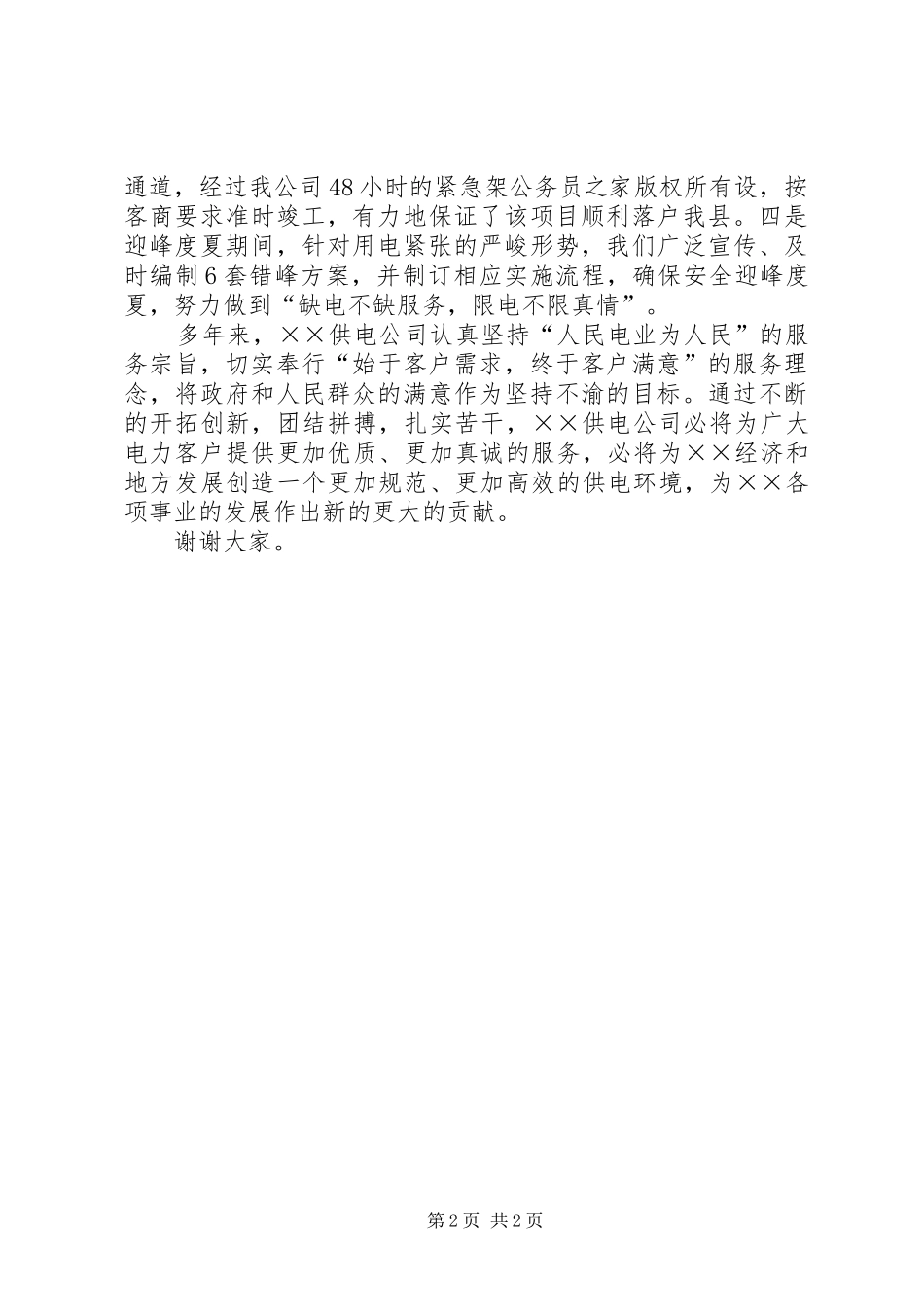 通道，经过我公司48小时的紧急架公务员之家版权所有设，按客商要求准时竣工，有力地保证了该项目顺利落户我县。四是迎峰度夏期间，针对用电紧张的严峻形势，我们广泛宣传、及时编制6套错峰方案，并制订相应实施流程，确保安全迎峰度夏，努力做到“缺电不缺服务，限电不限真情”。

多年来，××供电公司认真坚持“人民电业为人民”的服务宗旨，切实奉行“始于客户需求，终于客户满意”的服务理念，将政府和人民群众的满意作为坚持不渝的目标。通过不断的开拓创新，团结拼搏，扎实苦干，××供电公司必将为广大电力客户提供更加优质、更加真诚的服务，必将为××经济和地方发展创造一个更加规范、更加高效的供电环境，为××各项事业的发展作出新的更大的贡献。

谢谢大家。

第2页 共2页